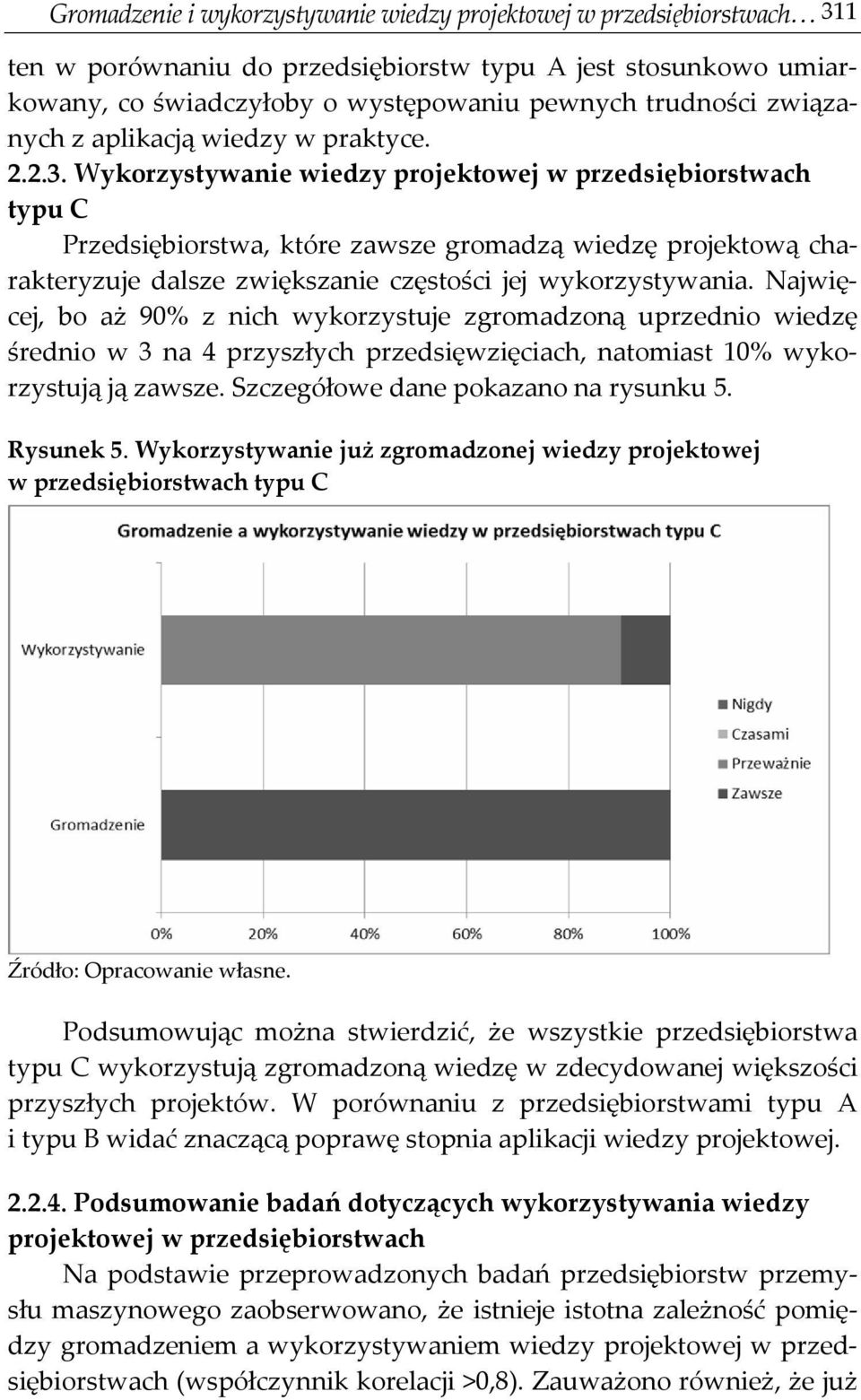 Gromadzenie i wykorzystywanie wiedzy projektowej w przedsiębiorstwach… 311

ten w porównaniu do przedsiębiorstw typu A jest stosunkowo umiarkowany, co świadczyłoby o występowaniu pewnych trudności związanych z aplikacją wiedzy w praktyce.

2.2.3. Wykorzystywanie wiedzy projektowej w przedsiębiorstwach typu C

Przedsiębiorstwa, które zawsze gromadzą wiedzę projektową charakteryzuje dalsze zwiększanie częstości jej wykorzystywania. Najwięcej, bo aż 90% z nich wykorzystuje zgromadzoną uprzednio wiedzę średnio w 3 na 4 przyszłych przedsięwzięciach, natomiast 10% wykorzystują ją zawsze. Szczegółowe dane pokazano na rysunku 5.

Rysunek 5. Wykorzystywanie już zgromadzonej wiedzy projektowej w przedsiębiorstwach typu C

Gromadzenie a wykorzystywanie wiedzy w przedsiębiorstwach typu C

Wykorzystywanie

Gromadzenie

Nigdy
Czasami
Przeważnie
Zawsze

0% 20% 40% 60% 80% 100%

Źródło: Opracowanie własne.

Podsumowując można stwierdzić, że wszystkie przedsiębiorstwa typu C wykorzystują zgromadzoną wiedzę w zdecydowanej większości przyszłych projektów. W porównaniu z przedsiębiorstwami typu A i typu B widać znaczącą poprawę stopnia aplikacji wiedzy projektowej.

2.2.4. Podsumowanie badań dotyczących wykorzystywania wiedzy projektowej w przedsiębiorstwach

Na podstawie przeprowadzonych badań przedsiębiorstw przemysłu maszynowego zaobserwowano, że istnieje istotna zależność pomiędzy gromadzeniem a wykorzystywaniem wiedzy projektowej w przedsiębiorstwach (współczynnik korelacji >0,8). Zauważono również, że już